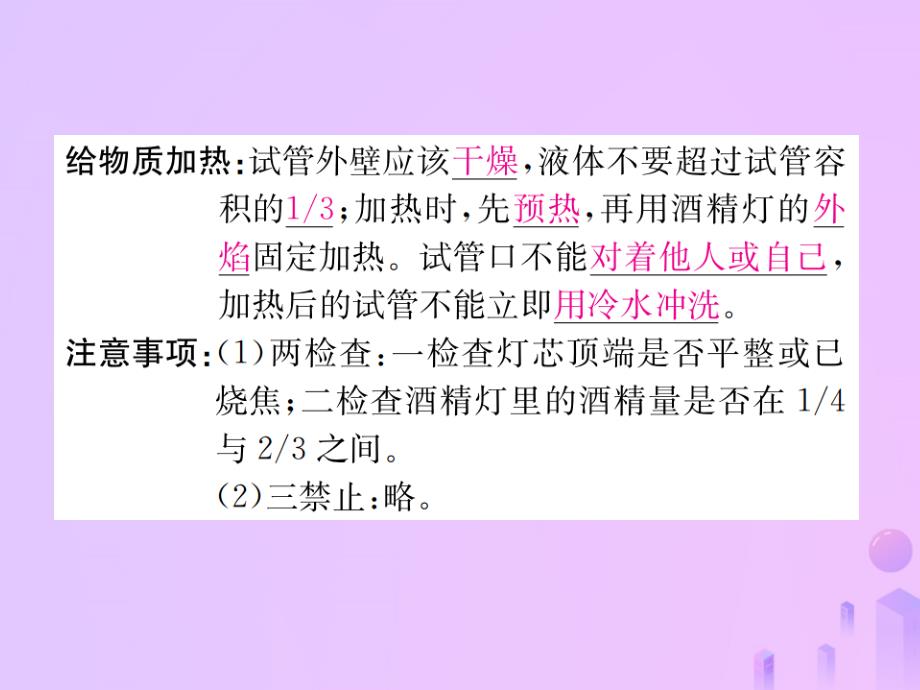 给物质加热：试管外壁应该干燥，液体不要超过试管容积的1/3；加热时，先预热，再用酒精灯的外焰固定加热。试管口不能对着他人或自己，加热后的试管不能立即用冷水冲洗。

注意事项：(1)两检查：一检查灯芯顶端是否平整或已烧焦；二检查酒精灯里的酒精量是否在 1/4 与 2/3 之间。

(2)三禁止：略。